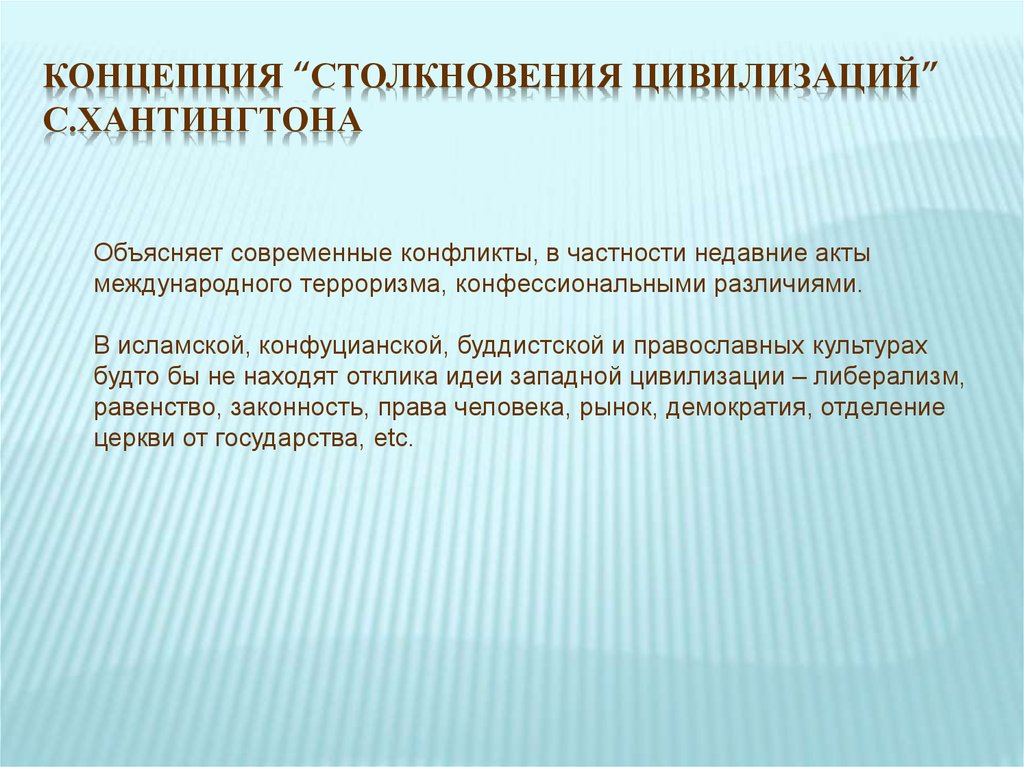 КОНЦЕПЦИЯ “СТОЛКНОВЕНИЯ ЦИВИЛИЗАЦИЙ” С.ХАНТИНГТОНА

Объясняет современные конфликты, в частности недавние акты международного терроризма, конфессиональными различиями.

В исламской, конфуцианской, буддистской и православных культурах будто бы не находят отклика идеи западной цивилизации – либерализм, равенство, законность, права человека, рынок, демократия, отделение церкви от государства, etc.